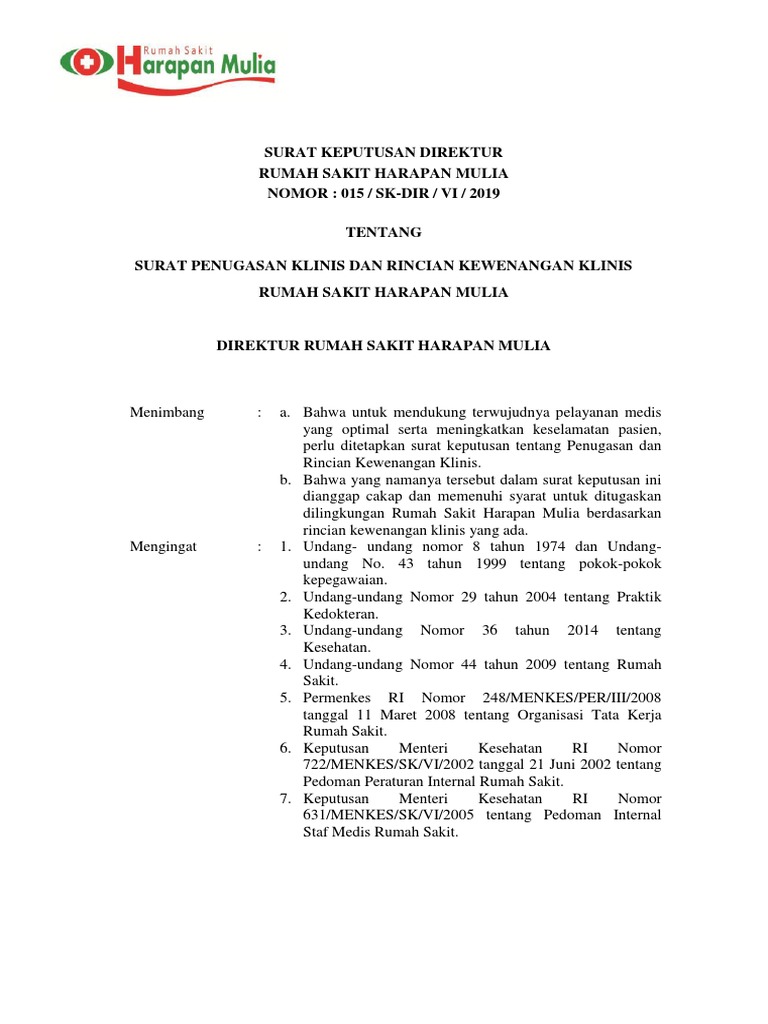 Rumah Sakit
Harapan Mulia

SURAT KEPUTUSAN DIREKTUR
RUMAH SAKIT HARAPAN MULIA
NOMOR : 015 / SK-DIR / VI / 2019

TENTANG

SURAT PENUGASAN KLINIS DAN RINCIAN KEWENANGAN KLINIS
RUMAH SAKIT HARAPAN MULIA

DIREKTUR RUMAH SAKIT HARAPAN MULIA

Menimbang : a. Bahwa untuk mendukung terwujudnya pelayanan medis yang optimal serta meningkatkan keselamatan pasien, perlu ditetapkan surat keputusan tentang Penugasan dan Rincian Kewenangan Klinis.
b. Bahwa yang namanya tersebut dalam surat keputusan ini dianggap cakap dan memenuhi syarat untuk ditugaskan dilingkungan Rumah Sakit Harapan Mulia berdasarkan rincian kewenangan klinis yang ada.

Mengingat : 1. Undang- undang nomor 8 tahun 1974 dan Undang-undang No. 43 tahun 1999 tentang pokok-pokok kepegawaian.
2. Undang-undang Nomor 29 tahun 2004 tentang Praktik Kedokteran.
3. Undang-undang Nomor 36 tahun 2014 tentang Kesehatan.
4. Undang-undang Nomor 44 tahun 2009 tentang Rumah Sakit.
5. Permenkes RI Nomor 248/MENKES/PER/III/2008 tanggal 11 Maret 2008 tentang Organisasi Tata Kerja Rumah Sakit.
6. Keputusan Menteri Kesehatan RI Nomor 722/MENKES/SK/VI/2002 tanggal 21 Juni 2002 tentang Pedoman Peraturan Internal Rumah Sakit.
7. Keputusan Menteri Kesehatan RI Nomor 631/MENKES/SK/VI/2005 tentang Pedoman Internal Staf Medis Rumah Sakit.